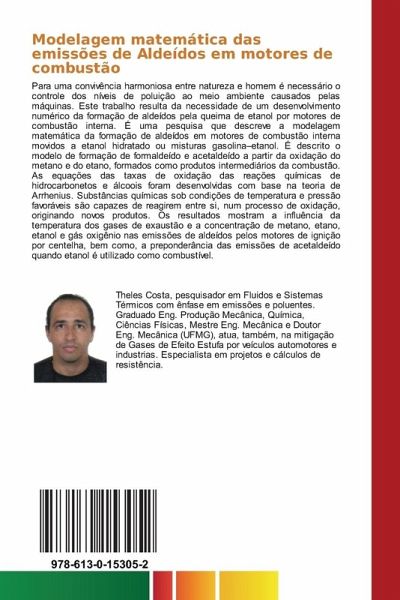 Modelagem matemática das emissões de Aldeídos em motores de combustão

Para uma convivência harmoniosa entre natureza e homem é necessário o controle dos níveis de poluição ao meio ambiente causados pelas máquinas. Este trabalho resulta da necessidade de um desenvolvimento numérico da formação de aldeídos pela queima de etanol por motores de combustão interna. É uma pesquisa que descreve a modelagem matemática da formação de aldeídos em motores de combustão interna movidos a etanol hidratado ou misturas gasolina–etanol. É descrito o modelo de formação de formaldeído e acetaldeído a partir da oxidação do metano e do etano, formados como produtos intermediários da combustão. As equações das taxas de oxidação das reações químicas de hidrocarbonetos e álcoois foram desenvolvidas com base na teoria de Arrhenius. Substâncias químicas sob condições de temperatura e pressão favoráveis são capazes de reagirem entre si, num processo de oxidação, originando novos produtos. Os resultados mostram a influência da temperatura dos gases de exaustão e a concentração de metano, etano, etanol e gás oxigênio nas emissões de aldeídos pelos motores de ignição por centelha, bem como, a preponderância das emissões de acetaldeído quando etanol é utilizado como combustível.

Theles Costa, pesquisador em Fluidos e Sistemas Térmicos com ênfase em emissões e poluentes. Graduado Eng. Produção Mecânica, Química, Ciências Físicas, Mestre Eng. Mecânica e Doutor Eng. Mecânica (UFMG), atua, também, na mitigação de Gases de Efeito Estufa por veículos automotores e industrias. Especialista em projetos e cálculos de resistência.

978-613-0-15305-2